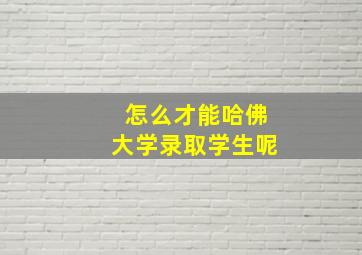 怎么才能哈佛
大学录取学生呢